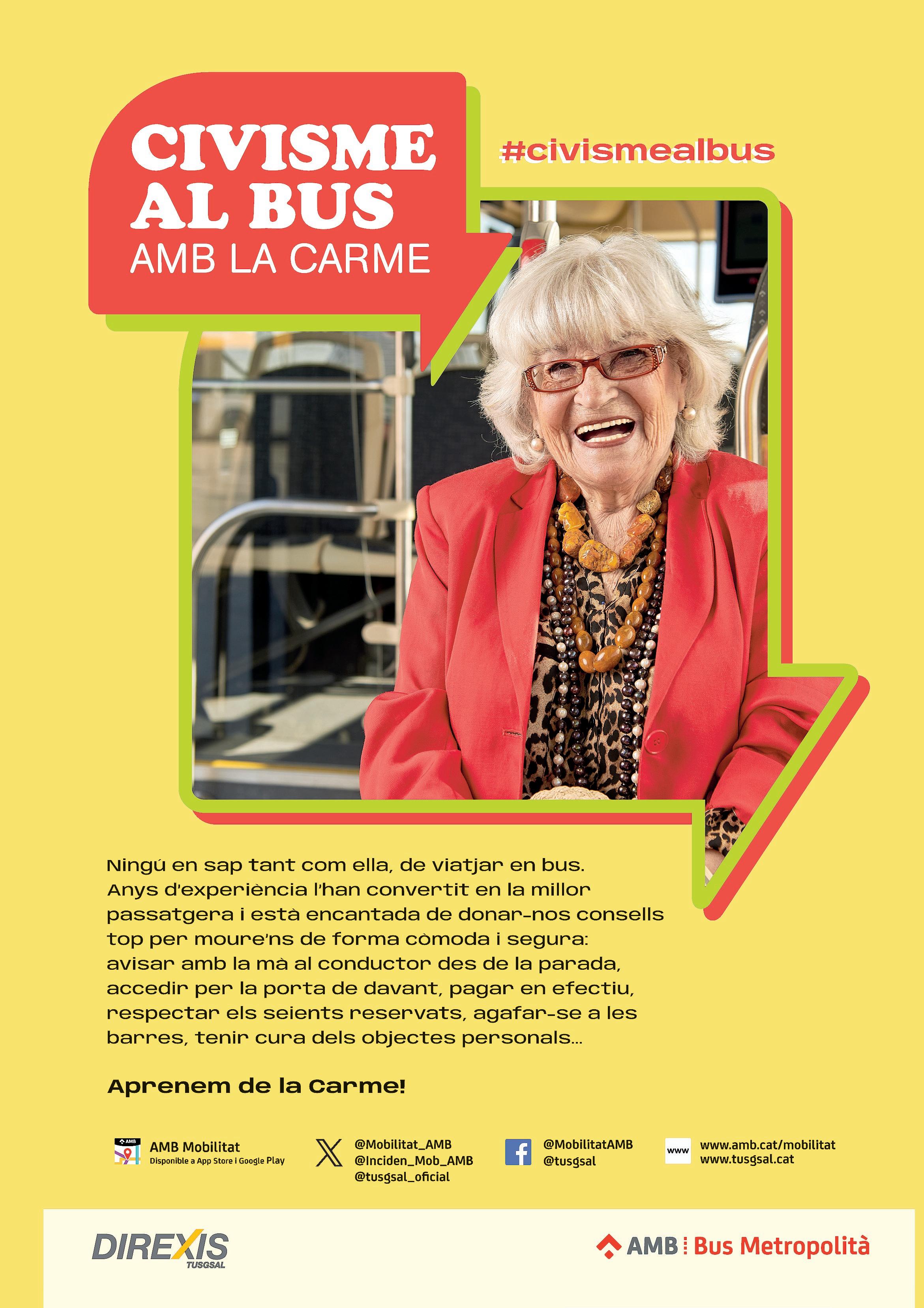 CIVISME
AL BUS
AMB LA CARME

#civismealbus

Ningú en sap tant com ella, de viatjar en bus. Anys d'experiència l'han convertit en la millor passatgera i està encantada de donar-nos consells top per moure'ns de forma còmoda i segura: avisar amb la mà al conductor des de la parada, accedir per la porta de davant, pagar en efectiu, respectar els seients reservats, agafar-se a les barres, tenir cura dels objectes personals...

Aprenem de la Carme!

AMB Mobilitat
Disponible a App Store i Google Play

@Mobilitat_AMB
@Inciden_Mob_AMB
@tusgsal_oficial

@MobilitatAMB
@tusgsal

www
www.amb.cat/mobilitat
www.tusgsal.cat

DIREXIS
TUSGSAL

AMB Bus Metropolità